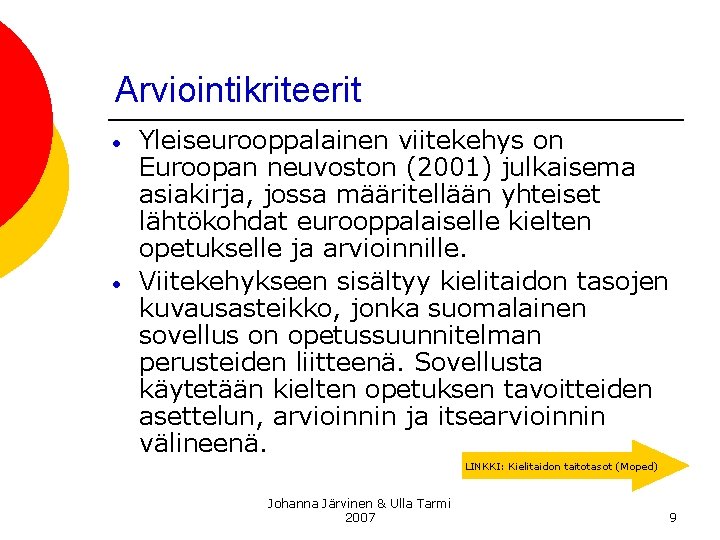 Arviointikriteerit

• Yleiseurooppalainen viitekehys on Euroopan neuvoston (2001) julkaisema asiakirja, jossa määritellään yhteiset lähtökohdat eurooppalaiselle kielten opetukselle ja arvioinnille.

• Viitekehykseen sisältyy kielitaidon tasojen kuvausasteikko, jonka suomalainen sovellus on opetussuunnitelman perusteiden liitteenä. Sovellusta käytetään kielten opetuksen tavoitteiden asettelun, arvioinnin ja itsearvioinnin välineenä.

LINKKI: Kielitaidon taitotasot (Moped)

Johanna Järvinen & Ulla Tarmi 2007

9